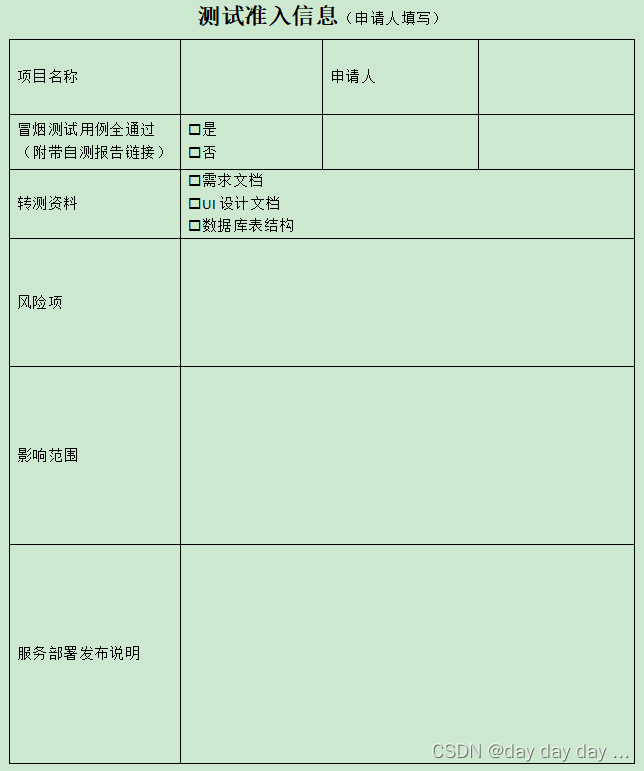 测试准入信息（申请人填写）

| 项目名称 | | 申请人 | |
|---|---|---|---|
| 冒烟测试用例全通过（附带自测报告链接） | ☐是 ☐否 | | |
| 转测资料 | ☐需求文档 ☐UI 设计文档 ☐数据库表结构 | | |
| 风险项 | | | |
| 影响范围 | | | |
| 服务部署发布说明 | | | |

CSDN @day day day ...